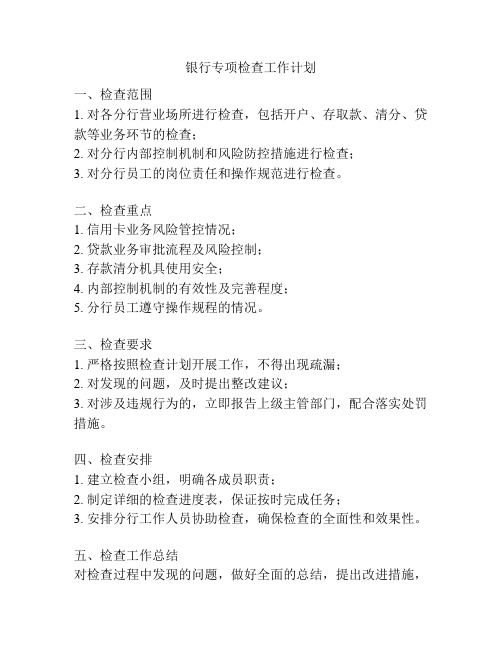 银行专项检查工作计划

一、检查范围
1. 对各分行营业场所进行检查，包括开户、存取款、清分、贷款等业务环节的检查；
2. 对分行内部控制机制和风险防控措施进行检查；
3. 对分行员工的岗位责任和操作规范进行检查。

二、检查重点
1. 信用卡业务风险管控情况；
2. 贷款业务审批流程及风险控制；
3. 存款清分机具使用安全；
4. 内部控制机制的有效性及完善程度；
5. 分行员工遵守操作规程的情况。

三、检查要求
1. 严格按照检查计划开展工作，不得出现疏漏；
2. 对发现的问题，及时提出整改建议；
3. 对涉及违规行为的，立即报告上级主管部门，配合落实处罚措施。

四、检查安排
1. 建立检查小组，明确各成员职责；
2. 制定详细的检查进度表，保证按时完成任务；
3. 安排分行工作人员协助检查，确保检查的全面性和效果性。

五、检查工作总结
对检查过程中发现的问题，做好全面的总结，提出改进措施，